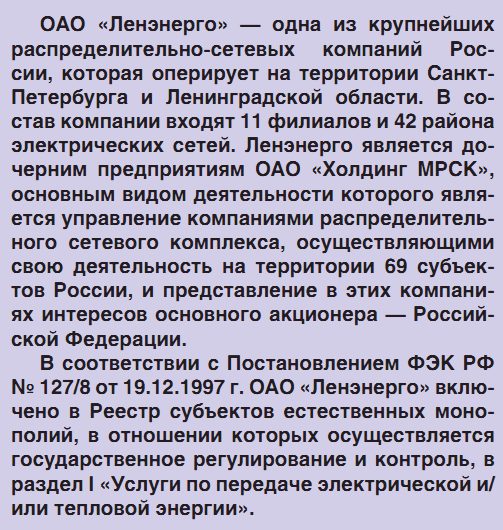 ОАО «Ленэнерго» — одна из крупнейших распределительно-сетевых компаний России, которая оперирует на территории Санкт-Петербурга и Ленинградской области. В состав компании входят 11 филиалов и 42 района электрических сетей. Ленэнерго является дочерним предприятиям ОАО «Холдинг МРСК», основным видом деятельности которого является управление компаниями распределительного сетевого комплекса, осуществляющими свою деятельность на территории 69 субъектов России, и представление в этих компаниях интересов основного акционера — Российской Федерации.

В соответствии с Постановлением ФЭК РФ № 127/8 от 19.12.1997 г. ОАО «Ленэнерго» включено в Реестр субъектов естественных монополий, в отношении которых осуществляется государственное регулирование и контроль, в раздел I «Услуги по передаче электрической и/или тепловой энергии».